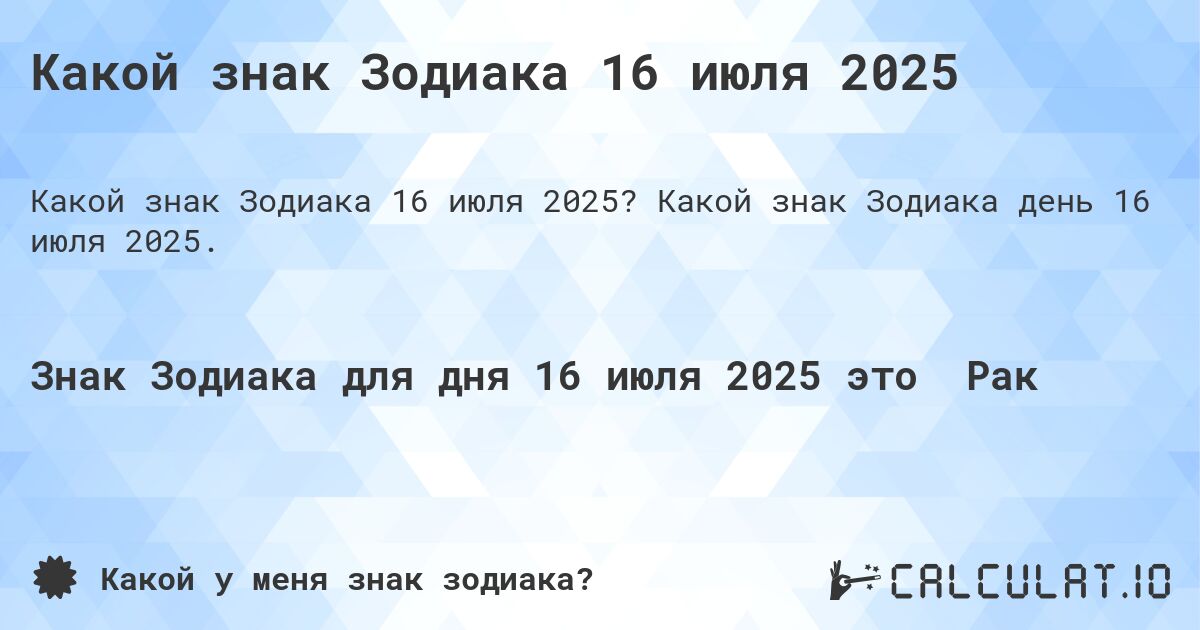 Какой знак Зодиака 16 июля 2025

Какой знак Зодиака 16 июля 2025? Какой знак Зодиака день 16 июля 2025.

Знак Зодиака для дня 16 июля 2025 это  Рак

Какой у меня знак зодиака?

CALCULAT.IO